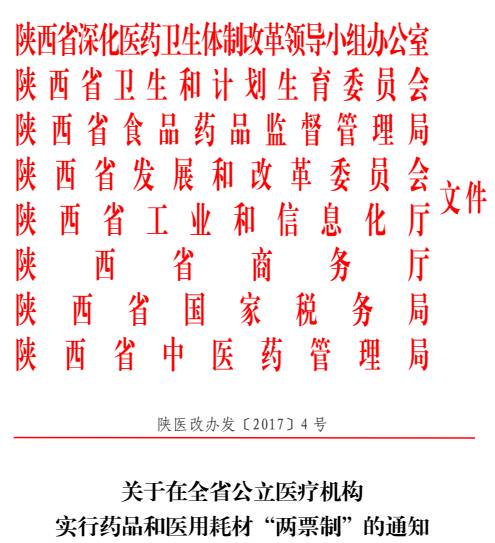 陕西省深化医药卫生体制改革领导小组办公室
陕西省卫生和计划生育委员会
陕西省食品药品监督管理局
陕西省发展和改革委员会
陕西省工业和信息化厅
陕西省商务厅
陕西省国家税务局
陕西省中医药管理局
文件

陕医改办发〔2017〕4号

关于在全省公立医疗机构
实行药品和医用耗材“两票制”的通知